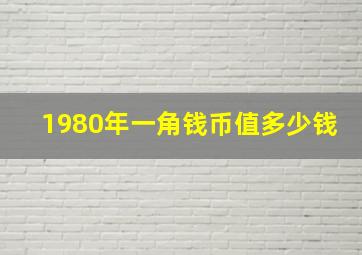 1980年一角钱币值多少钱